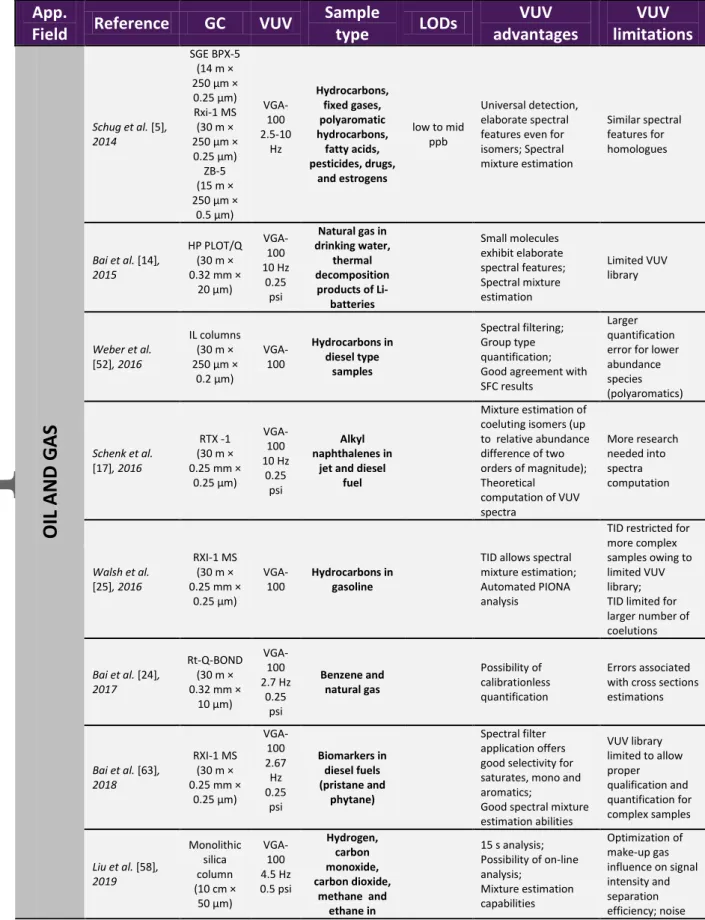 | App. Field | Reference | GC | VUV | Sample type | LODs | VUV advantages | VUV limitations |
|---|---|---|---|---|---|---|---|
| OIL AND GAS | Schug et al. [5], 2014 | SGE BPX-5 (14 m × 250 µm × 0.25 µm) Rxi-1 MS (30 m × 250 µm × 0.25 µm) ZB-5 (15 m × 250 µm × 0.5 µm) | VGA-100 2.5-10 Hz | Hydrocarbons, fixed gases, polyaromatic hydrocarbons, fatty acids, pesticides, drugs, and estrogens | low to mid ppb | Universal detection, elaborate spectral features even for isomers; Spectral mixture estimation | Similar spectral features for homologues |
| | Bai et al. [14], 2015 | HP PLOT/Q (30 m × 0.32 mm × 20 µm) | VGA-100 10 Hz 0.25 psi | Natural gas in drinking water, thermal decomposition products of Li-batteries | | Small molecules exhibit elaborate spectral features; Spectral mixture estimation | Limited VUV library |
| | Weber et al. [52], 2016 | IL columns (30 m × 250 µm × 0.2 µm) | VGA-100 | Hydrocarbons in diesel type samples | | Spectral filtering; Group type quantification; Good agreement with SFC results | Larger quantification error for lower abundance species (polyaromatics) |
| | Schenk et al. [17], 2016 | RTX -1 (30 m × 0.25 mm × 0.25 µm) | VGA-100 10 Hz 0.25 psi | Alkyl naphthalenes in jet and diesel fuel | | Mixture estimation of coeluting isomers (up to relative abundance difference of two orders of magnitude); Theoretical computation of VUV spectra | More research needed into spectra computation |
| | Walsh et al. [25], 2016 | RXI-1 MS (30 m × 0.25 mm × 0.25 µm) | VGA-100 | Hydrocarbons in gasoline | | TID allows spectral mixture estimation; Automated PIONA analysis | TID restricted for more complex samples owing to limited VUV library; TID limited for larger number of coelutions |
| | Bai et al. [24], 2017 | Rt-Q-BOND (30 m × 0.32 mm × 10 µm) | VGA-100 2.7 Hz 0.25 psi | Benzene and natural gas | | Possibility of calibrationless quantification | Errors associated with cross sections estimations |
| | Bai et al. [63], 2018 | RXI-1 MS (30 m × 0.25 mm × 0.25 µm) | VGA-100 2.67 Hz 0.25 psi | Biomarkers in diesel fuels (pristane and phytane) | | Spectral filter application offers good selectivity for saturates, mono and aromatics; Good spectral mixture estimation abilities | VUV library limited to allow proper qualification and quantification for complex samples |
| | Liu et al. [58], 2019 | Monolithic silica column (10 cm × 50 µm) | VGA-100 4.5 Hz 0.5 psi | Hydrogen, carbon monoxide, carbon dioxide, methane and ethane in | | 15 s analysis; Possibility of on-line analysis; Mixture estimation capabilities | Optimization of make-up gas influence on signal intensity and separation efficiency; noise |